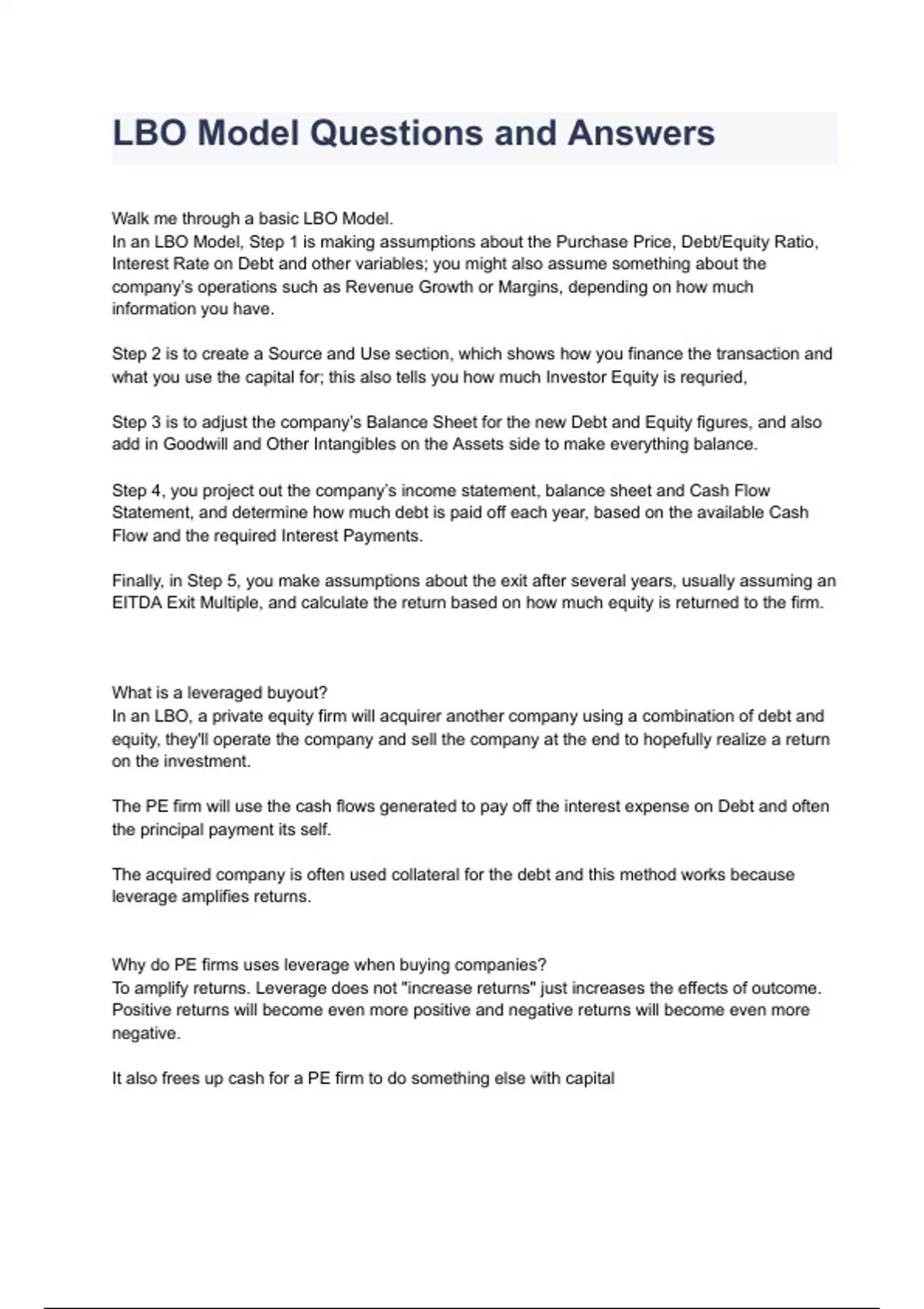 LBO Model Questions and Answers

Walk me through a basic LBO Model.
In an LBO Model, Step 1 is making assumptions about the Purchase Price, Debt/Equity Ratio, Interest Rate on Debt and other variables; you might also assume something about the company's operations such as Revenue Growth or Margins, depending on how much information you have.

Step 2 is to create a Source and Use section, which shows how you finance the transaction and what you use the capital for; this also tells you how much Investor Equity is requried,

Step 3 is to adjust the company's Balance Sheet for the new Debt and Equity figures, and also add in Goodwill and Other Intangibles on the Assets side to make everything balance.

Step 4, you project out the company's income statement, balance sheet and Cash Flow Statement, and determine how much debt is paid off each year, based on the available Cash Flow and the required Interest Payments.

Finally, in Step 5, you make assumptions about the exit after several years, usually assuming an EITDA Exit Multiple, and calculate the return based on how much equity is returned to the firm.

What is a leveraged buyout?
In an LBO, a private equity firm will acquirer another company using a combination of debt and equity, they'll operate the company and sell the company at the end to hopefully realize a return on the investment.

The PE firm will use the cash flows generated to pay off the interest expense on Debt and often the principal payment its self.

The acquired company is often used collateral for the debt and this method works because leverage amplifies returns.

Why do PE firms uses leverage when buying companies?
To amplify returns. Leverage does not "increase returns" just increases the effects of outcome. Positive returns will become even more positive and negative returns will become even more negative.

It also frees up cash for a PE firm to do something else with capital